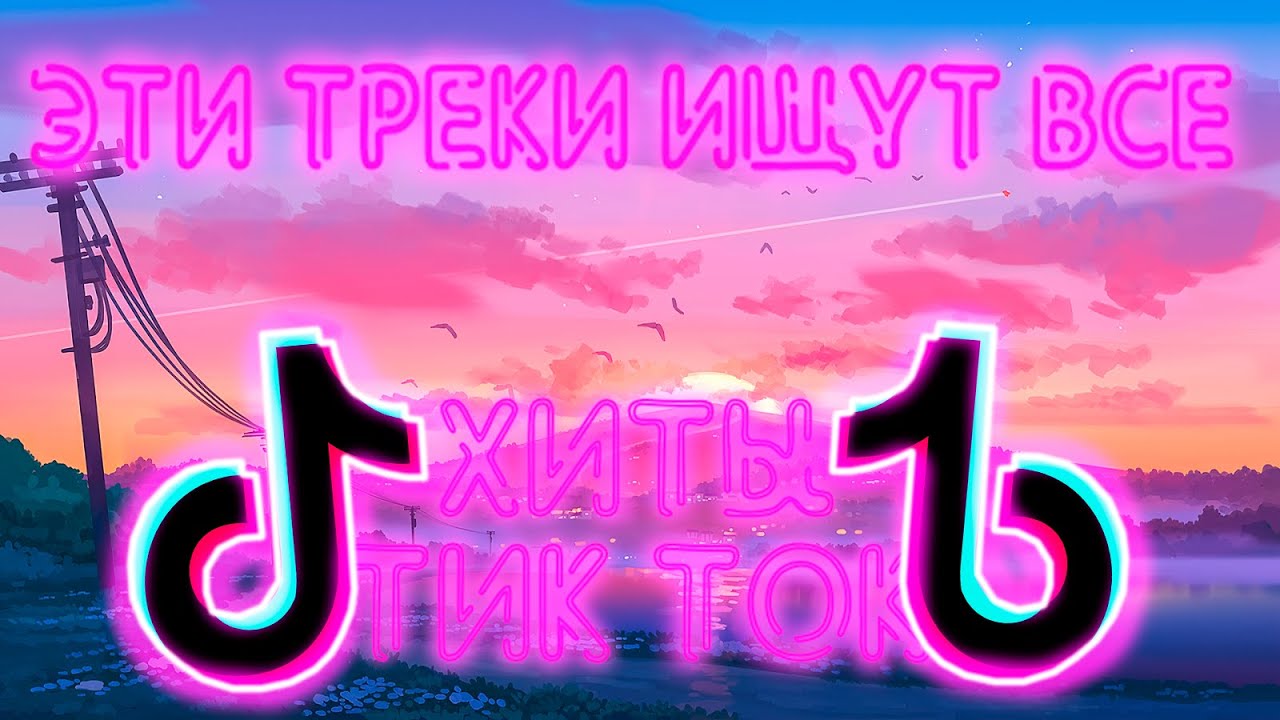 ЭТИ ТРЕКИ ИЩУТ ВСЕ

ХИТЫ
ТИК ТОК